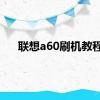 联想a60刷机教程